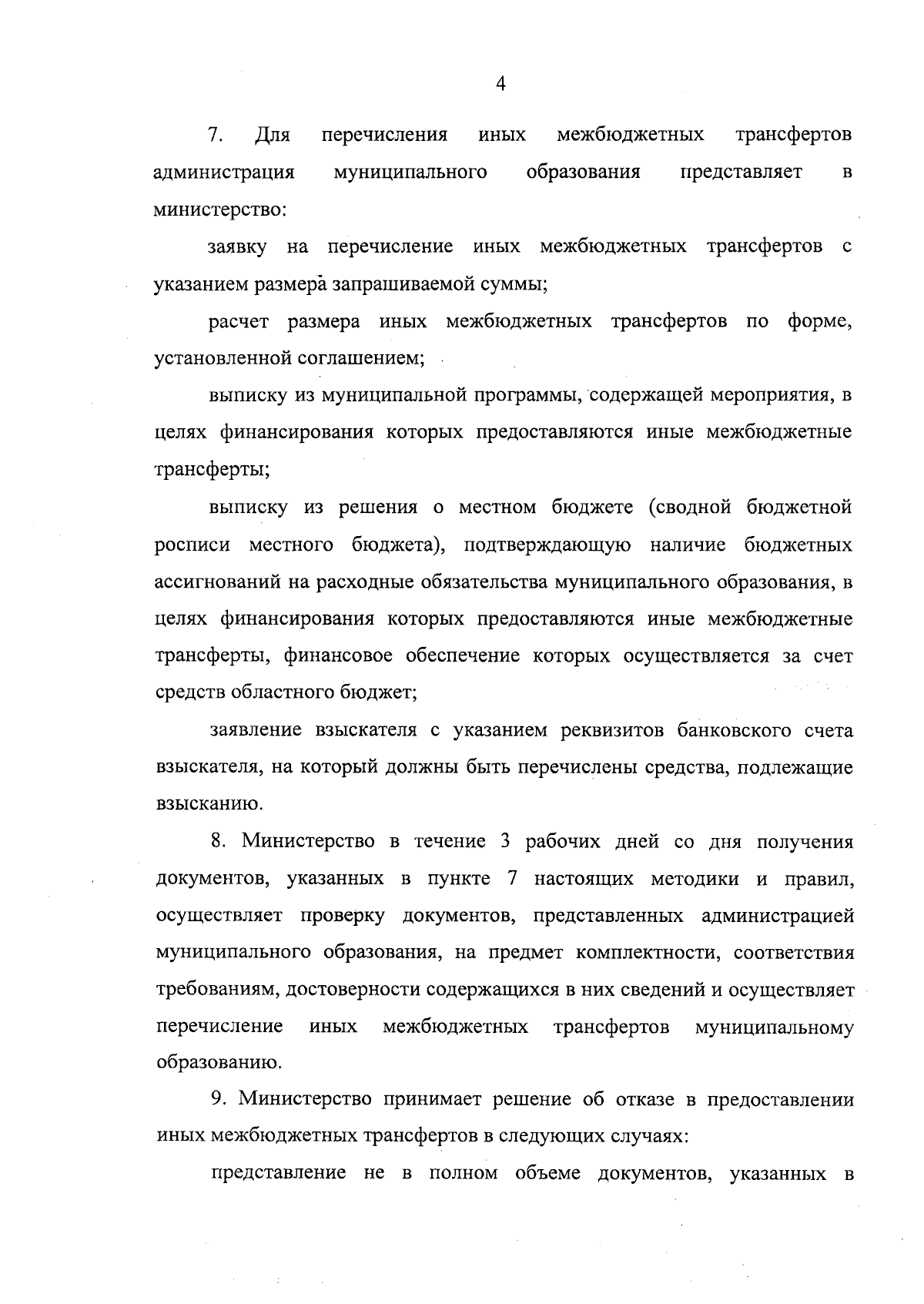 4

7. Для перечисления иных межбюджетных трансфертов администрация муниципального образования представляет в министерство:

заявку на перечисление иных межбюджетных трансфертов с указанием размера запрашиваемой суммы;

расчет размера иных межбюджетных трансфертов по форме, установленной соглашением;

выписку из муниципальной программы, содержащей мероприятия, в целях финансирования которых предоставляются иные межбюджетные трансферты;

выписку из решения о местном бюджете (сводной бюджетной росписи местного бюджета), подтверждающую наличие бюджетных ассигнований на расходные обязательства муниципального образования, в целях финансирования которых предоставляются иные межбюджетные трансферты, финансовое обеспечение которых осуществляется за счет средств областного бюджет;

заявление взыскателя с указанием реквизитов банковского счета взыскателя, на который должны быть перечислены средства, подлежащие взысканию.

8. Министерство в течение 3 рабочих дней со дня получения документов, указанных в пункте 7 настоящих методики и правил, осуществляет проверку документов, представленных администрацией муниципального образования, на предмет комплектности, соответствия требованиям, достоверности содержащихся в них сведений и осуществляет перечисление иных межбюджетных трансфертов муниципальному образованию.

9. Министерство принимает решение об отказе в предоставлении иных межбюджетных трансфертов в следующих случаях:

представление не в полном объеме документов, указанных в